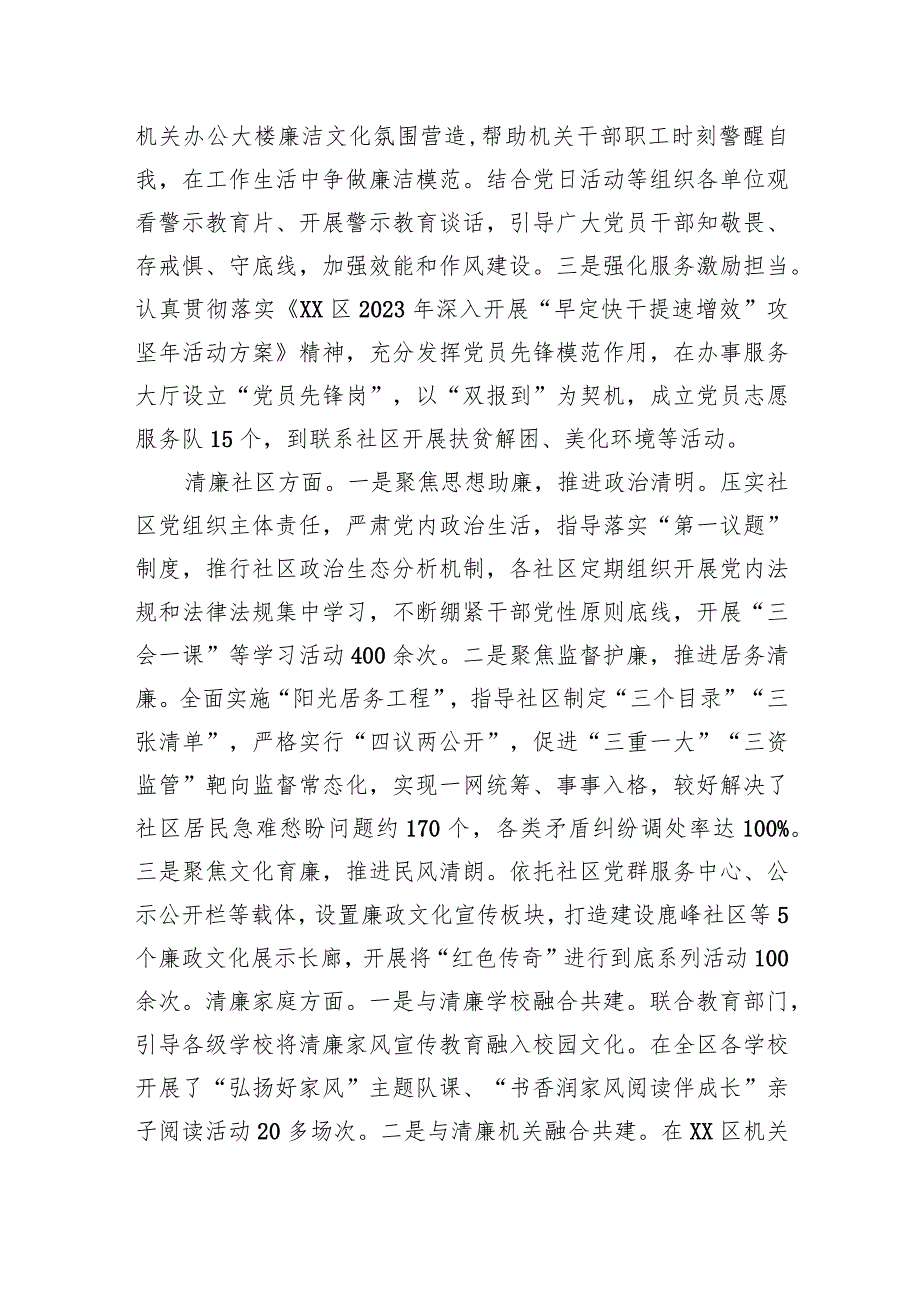 机关办公大楼廉洁文化氛围营造，帮助机关干部职工时刻警醒自我，在工作生活中争做廉洁模范。结合党日活动等组织各单位观看警示教育片、开展警示教育谈话，引导广大党员干部知敬畏、存戒惧、守底线，加强效能和作风建设。三是强化服务激励担当。认真贯彻落实《XX区2023年深入开展“早定快干提速增效”攻坚年活动方案》精神，充分发挥党员先锋模范作用，在办事服务大厅设立“党员先锋岗”，以“双报到”为契机，成立党员志愿服务队15个，到联系社区开展扶贫解困、美化环境等活动。

清廉社区方面。一是聚焦思想助廉，推进政治清明。压实社区党组织主体责任，严肃党内政治生活，指导落实“第一议题”制度，推行社区政治生态分析机制，各社区定期组织开展党内法规和法律法规集中学习，不断绷紧干部党性原则底线，开展“三会一课”等学习活动400余次。二是聚焦监督护廉，推进居务清廉。全面实施“阳光居务工程”，指导社区制定“三个目录”“三张清单”，严格实行“四议两公开”，促进“三重一大”“三资监管”靶向监督常态化，实现一网统筹、事事入格，较好解决了社区居民急难愁盼问题约170个，各类矛盾纠纷调处率达100%。三是聚焦文化育廉，推进民风清朗。依托社区党群服务中心、公示公开栏等载体，设置廉政文化宣传板块，打造建设鹿峰社区等5个廉政文化展示长廊，开展将“红色传奇”进行到底系列活动100余次。清廉家庭方面。一是与清廉学校融合共建。联合教育部门，引导各级学校将清廉家风宣传教育融入校园文化。在全区各学校开展了“弘扬好家风”主题队课、“书香润家风阅读伴成长”亲子阅读活动20多场次。二是与清廉机关融合共建。在XX区机关